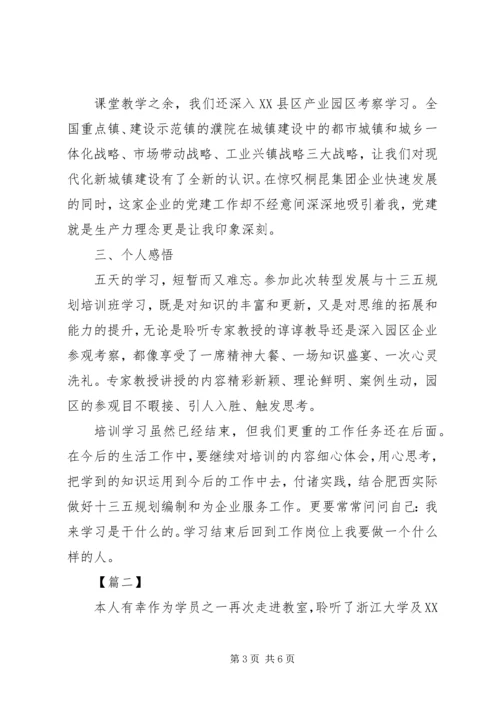 课堂教学之余，我们还深入XX县区产业园区考察学习。全国重点镇、建设示范镇的濮院在城镇建设中的都市城镇和城乡一体化战略、市场带动战略、工业兴镇战略三大战略，让我们对现代化新城镇建设有了全新的认识。在惊叹桐昆集团企业快速发展的同时，这家企业的党建工作却不经意间深深地吸引着我，党建就是生产力理念更是让我印象深刻。

三、个人感悟

五天的学习，短暂而又难忘。参加此次转型发展与十三五规划培训班学习，既是对知识的丰富和更新，又是对思维的拓展和能力的提升，无论是聆听专家教授的谆谆教导还是深入园区企业参观考察，都像享受了一席精神大餐、一场知识盛宴、一次心灵洗礼。专家教授讲授的内容精彩新颖、理论鲜明、案例生动，园区的参观目不暇接、引人入胜、触发思考。

培训学习虽然已经结束，但我们更重的工作任务还在后面。在今后的生活工作中，要继续对培训的内容细心体会，用心思考，把学到的知识运用到今后的工作中去，付诸实践，结合肥西实际做好十三五规划编制和为企业服务工作。更要常常问问自己：我来学习是干什么的。学习结束后回到工作岗位上我要做一个什么样的人。

【篇二】

本人有幸作为学员之一再次走进教室，聆听了浙江大学及XX

第3页 共6页